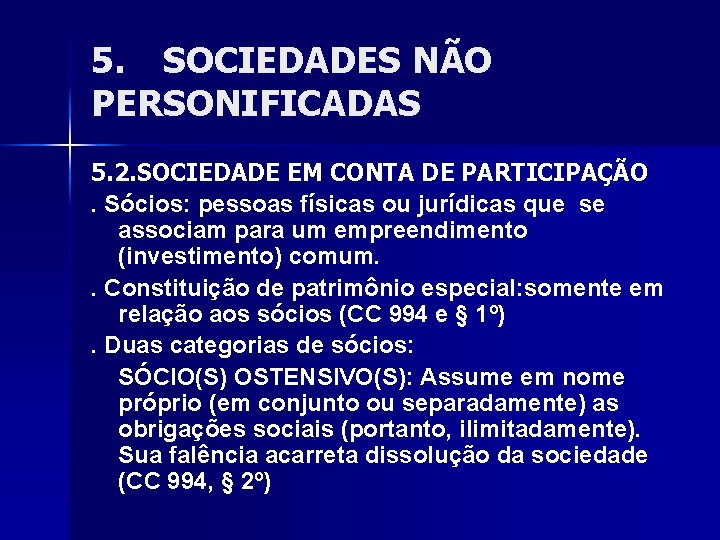 5. SOCIEDADES NÃO PERSONIFICADAS

5.2.SOCIEDADE EM CONTA DE PARTICIPAÇÃO

. Sócios: pessoas físicas ou jurídicas que se associam para um empreendimento (investimento) comum.

. Constituição de patrimônio especial:somente em relação aos sócios (CC 994 e § 1º)

. Duas categorias de sócios:

SÓCIO(S) OSTENSIVO(S): Assume em nome próprio (em conjunto ou separadamente) as obrigações sociais (portanto, ilimitadamente). Sua falência acarreta dissolução da sociedade (CC 994, § 2º)